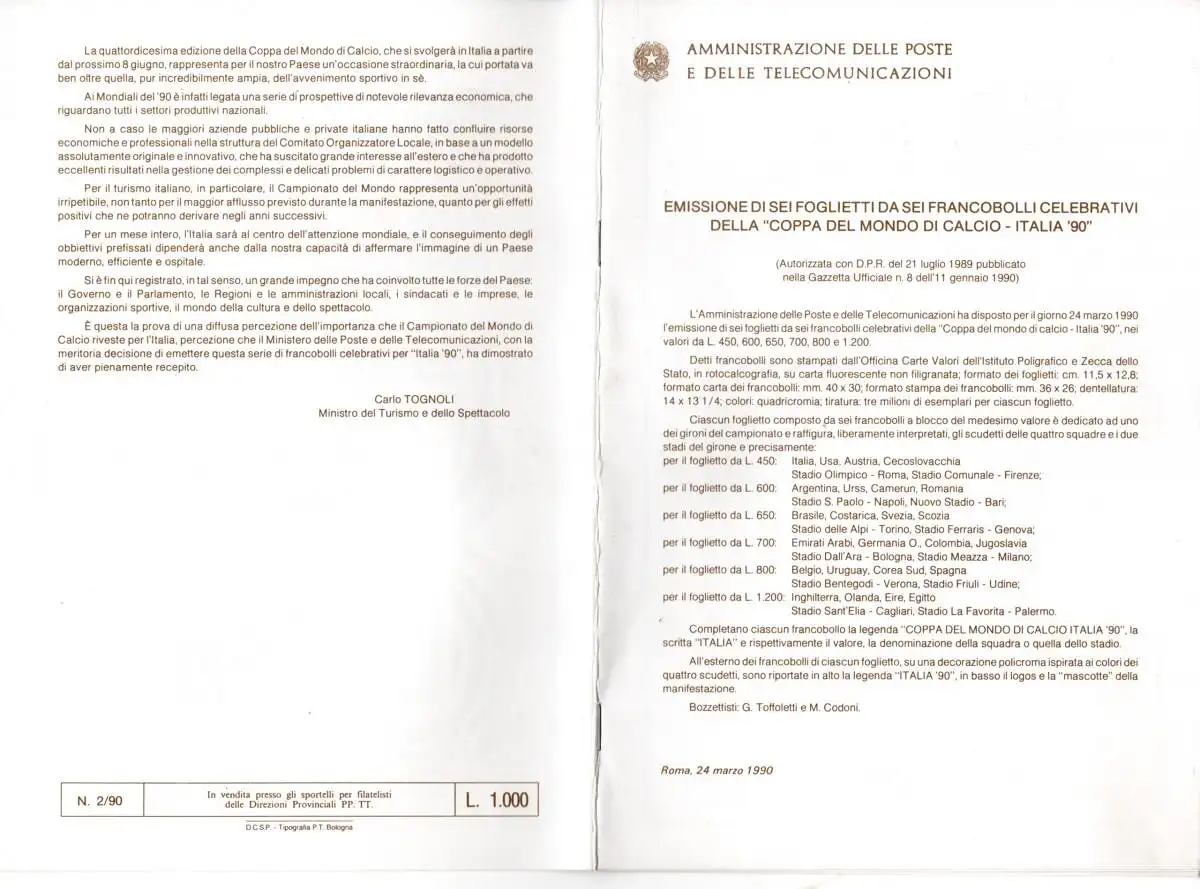 La quattordicesima edizione della Coppa del Mondo di Calcio, che si svolgerà in Italia a partire dal prossimo 8 giugno, rappresenta per il nostro Paese un'occasione straordinaria, la cui portata va ben oltre quella, pur incredibilmente ampia, dell'avvenimento sportivo in sè.

Ai Mondiali del '90 è infatti legata una serie di prospettive di notevole rilevanza economica, che riguardano tutti i settori produttivi nazionali.

Non a caso le maggiori aziende pubbliche e private italiane hanno fatto confluire risorse economiche e professionali nella struttura del Comitato Organizzatore Locale, in base a un modello assolutamente originale e innovativo, che ha suscitato grande interesse all'estero e che ha prodotto eccellenti risultati nella gestione dei complessi e delicati problemi di carattere logistico e operativo.

Per il turismo italiano, in particolare, il Campionato del Mondo rappresenta un'opportunità irripetibile, non tanto per il maggior afflusso previsto durante la manifestazione, quanto per gli effetti positivi che ne potranno derivare negli anni successivi.

Per un mese intero, l'Italia sarà al centro dell'attenzione mondiale, e il conseguimento degli obbiettivi prefissati dipenderà anche dalla nostra capacità di affermare l'immagine di un Paese moderno, efficiente e ospitale.

Si è fin qui registrato, in tal senso, un grande impegno che ha coinvolto tutte le forze del Paese: il Governo e il Parlamento, le Regioni e le amministrazioni locali, i sindacati e le imprese, le organizzazioni sportive, il mondo della cultura e dello spettacolo.

È questa la prova di una diffusa percezione dell'importanza che il Campionato del Mondo di Calcio riveste per l'Italia, percezione che il Ministero delle Poste e delle Telecomunicazioni, con la meritoria decisione di emettere questa serie di francobolli celebrativi per "Italia '90", ha dimostrato di aver pienamente recepito.

Carlo TOGNOLI
Ministro del Turismo e dello Spettacolo

| N. 2/90 | In vendita presso gli sportelli per filatelisti delle Direzioni Provinciali PP. TT. | L. 1.000 |
|---|---|---|

D.C.S.P. - Tipografia P.T. Bologna

AMMINISTRAZIONE DELLE POSTE
E DELLE TELECOMUNICAZIONI

EMISSIONE DI SEI FOGLIETTI DA SEI FRANCOBOLLI CELEBRATIVI DELLA "COPPA DEL MONDO DI CALCIO - ITALIA '90"

(Autorizzata con D.P.R. del 21 luglio 1989 pubblicato nella Gazzetta Ufficiale n. 8 dell'11 gennaio 1990)

L'Amministrazione delle Poste e delle Telecomunicazioni ha disposto per il giorno 24 marzo 1990 l'emissione di sei foglietti da sei francobolli celebrativi della "Coppa del mondo di calcio - Italia '90", nei valori da L. 450, 600, 650, 700, 800 e 1.200.

Detti francobolli sono stampati dall'Officina Carte Valori dell'Istituto Poligrafico e Zecca dello Stato, in rotocalcografia, su carta fluorescente non filigranata; formato dei foglietti: cm. 11,5 x 12,8; formato carta dei francobolli: mm. 40 x 30; formato stampa dei francobolli: mm. 36 x 26; dentellatura: 14 x 13 1/4; colori: quadricromia; tiratura: tre milioni di esemplari per ciascun foglietto.

Ciascun foglietto composto da sei francobolli a blocco del medesimo valore è dedicato ad uno dei gironi del campionato e raffigura, liberamente interpretati, gli scudetti delle quattro squadre e i due stadi del girone e precisamente:
per il foglietto da L. 450: Italia, Usa, Austria, Cecoslovacchia
Stadio Olimpico - Roma, Stadio Comunale - Firenze;
per il foglietto da L. 600: Argentina, Urss, Camerun, Romania
Stadio S. Paolo - Napoli, Nuovo Stadio - Bari;
per il foglietto da L. 650: Brasile, Costarica, Svezia, Scozia
Stadio delle Alpi - Torino, Stadio Ferraris - Genova;
per il foglietto da L. 700: Emirati Arabi, Germania O., Colombia, Jugoslavia
Stadio Dall'Ara - Bologna, Stadio Meazza - Milano;
per il foglietto da L. 800: Belgio, Uruguay, Corea Sud, Spagna
Stadio Bentegodi - Verona, Stadio Friuli - Udine;
per il foglietto da L. 1.200: Inghilterra, Olanda, Eire, Egitto
Stadio Sant'Elia - Cagliari, Stadio La Favorita - Palermo.

Completano ciascun francobollo la legenda "COPPA DEL MONDO DI CALCIO ITALIA '90", la scritta "ITALIA" e rispettivamente il valore, la denominazione della squadra o quella dello stadio.

All'esterno dei francobolli di ciascun foglietto, su una decorazione policroma ispirata ai colori dei quattro scudetti, sono riportate in alto la legenda "ITALIA '90", in basso il logos e la "mascotte" della manifestazione.

Bozzettisti: G. Toffoletti e M. Codoni.

Roma, 24 marzo 1990